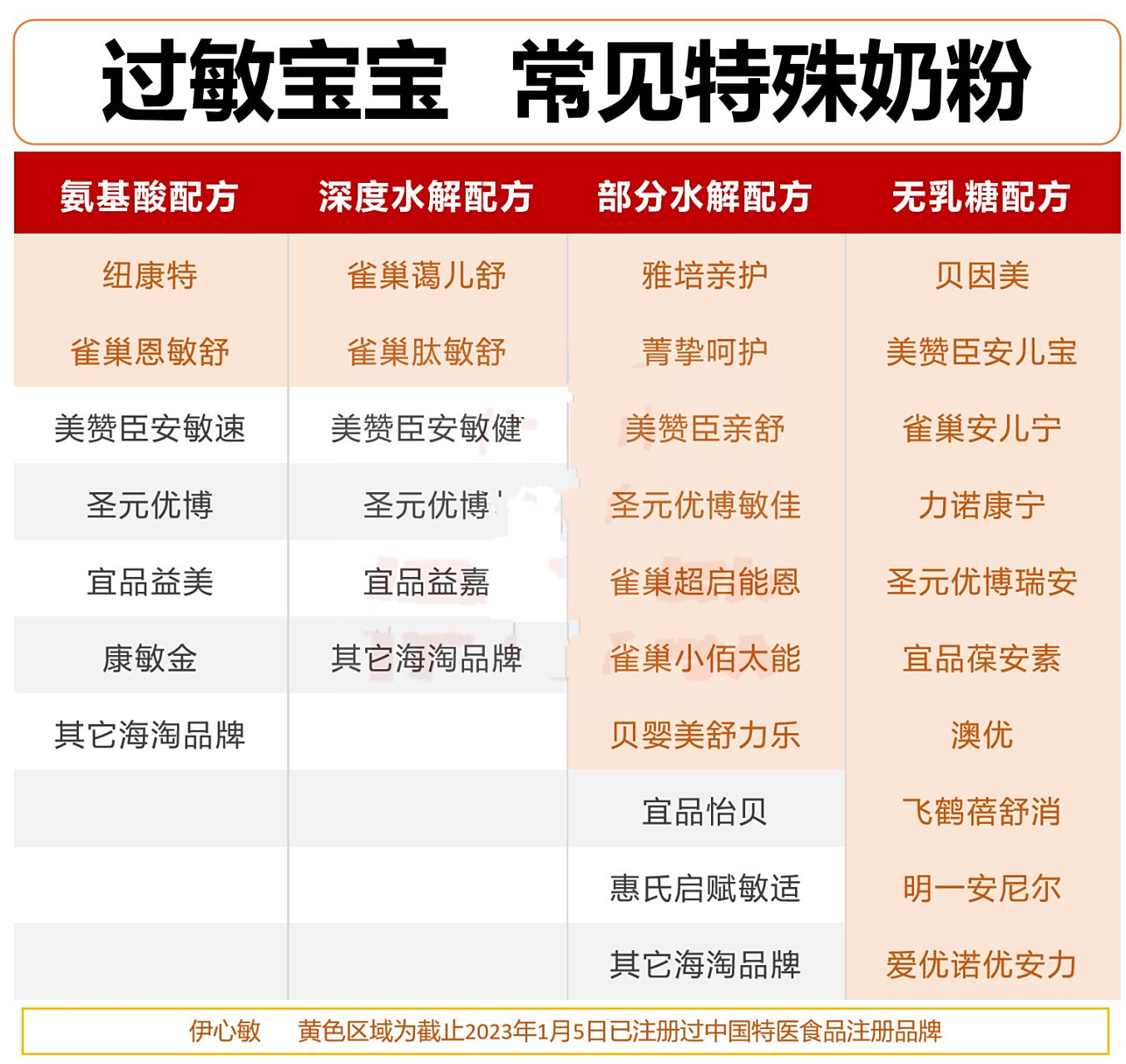 过敏宝宝　常见特殊奶粉

| 氨基酸配方 | 深度水解配方 | 部分水解配方 | 无乳糖配方 |
|---|---|---|---|
| 纽康特 | 雀巢蔼儿舒 | 雅培亲护 | 贝因美 |
| 雀巢恩敏舒 | 雀巢肽敏舒 | 菁挚呵护 | 美赞臣安儿宝 |
| 美赞臣安敏速 | 美赞臣安敏健 | 美赞臣亲舒 | 雀巢安儿宁 |
| 圣元优博 | 圣元优博 | 圣元优博敏佳 | 力诺康宁 |
| 宜品益美 | 宜品益嘉 | 雀巢超启能恩 | 圣元优博瑞安 |
| 康敏金 | 其它海淘品牌 | 雀巢小佰太能 | 宜品葆安素 |
| 其它海淘品牌 | | 贝婴美舒力乐 | 澳优 |
| | | 宜品怡贝 | 飞鹤蓓舒消 |
| | | 惠氏启赋敏适 | 明一安尼尔 |
| | | 其它海淘品牌 | 爱优诺优安力 |

伊心敏　　黄色区域为截止2023年1月5日已注册过中国特医食品注册品牌